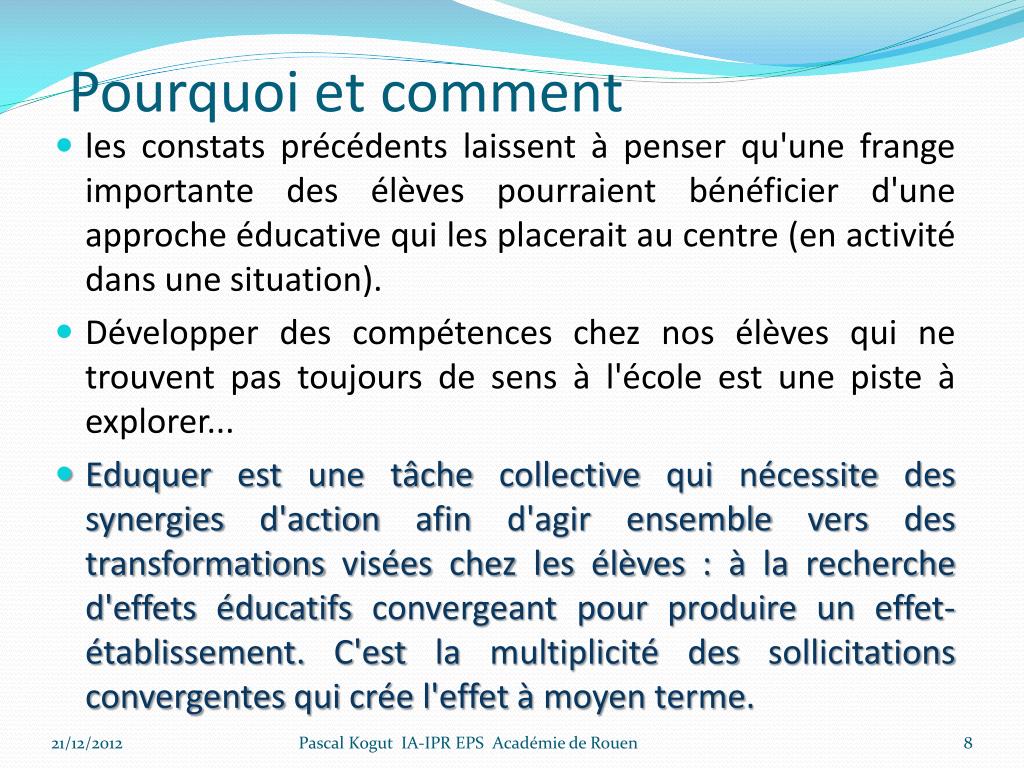 Pourquoi et comment

les constats précédents laissent à penser qu'une frange importante des élèves pourraient bénéficier d'une approche éducative qui les placerait au centre (en activité dans une situation).

Développer des compétences chez nos élèves qui ne trouvent pas toujours de sens à l'école est une piste à explorer...

Eduquer est une tâche collective qui nécessite des synergies d'action afin d'agir ensemble vers des transformations visées chez les élèves : à la recherche d'effets éducatifs convergeant pour produire un effet-établissement. C'est la multiplicité des sollicitations convergentes qui crée l'effet à moyen terme.

21/12/2012 Pascal Kogut IA-IPR EPS Académie de Rouen 8